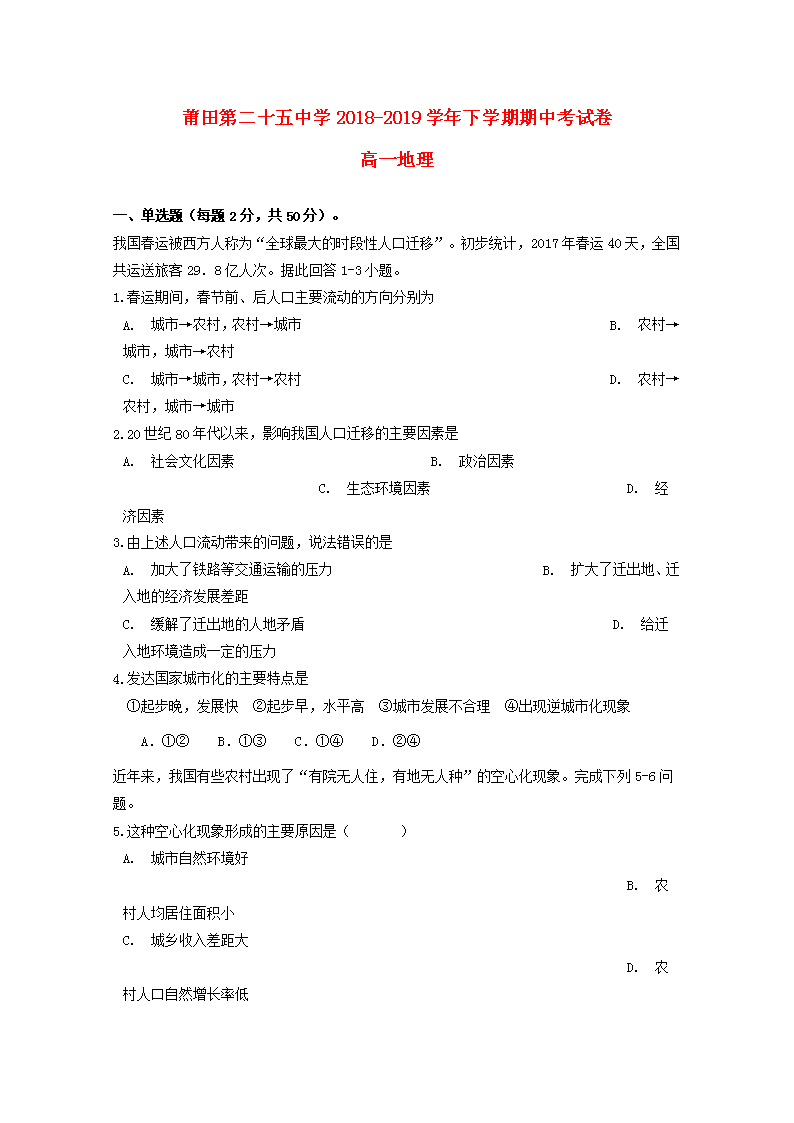 莆田第二十五中学 2018-2019 学年下学期期中考试卷

高一地理

一、单选题（每题 2 分，共 50 分）。

我国春运被西方人称为“全球最大的时段性人口迁移”。初步统计，2017 年春运 40 天，全国共运送旅客 29．8 亿人次。据此回答 1-3 小题。

1.春运期间，春节前、后人口主要流动的方向分别为

A. 城市→农村，农村→城市 B. 农村→城市，城市→农村

C. 城市→城市，农村→农村 D. 农村→农村，城市→城市

2.20 世纪 80 年代以来，影响我国人口迁移的主要因素是

A. 社会文化因素 B. 政治因素 C. 生态环境因素 D. 经济因素

3.由上述人口流动带来的问题，说法错误的是

A. 加大了铁路等交通运输的压力 B. 扩大了迁出地、迁入地的经济发展差距

C. 缓解了迁出地的人地矛盾 D. 给迁入地环境造成一定的压力

4.发达国家城市化的主要特点是

①起步晚，发展快 ②起步早，水平高 ③城市发展不合理 ④出现逆城市化现象

A．①② B．①③ C．①④ D．②④

近年来，我国有些农村出现了“有院无人住，有地无人种”的空心化现象。完成下列 5-6 问题。

5.这种空心化现象形成的主要原因是（ ）

A. 城市自然环境好 B. 农村人均居住面积小

C. 城乡收入差距大 D. 农村人口自然增长率低